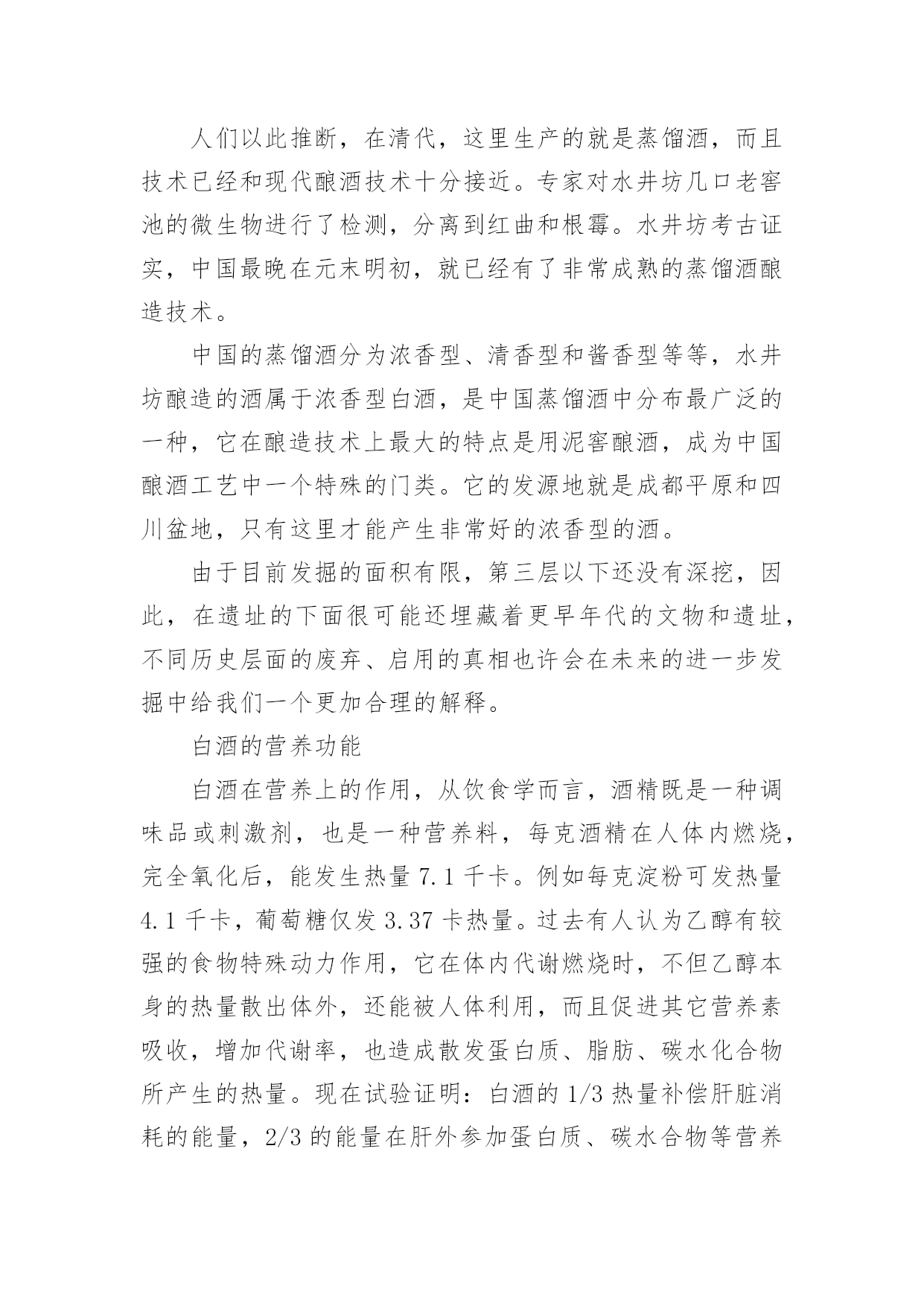 人们以此推断，在清代，这里生产的就是蒸馏酒，而且技术已经和现代酿酒技术十分接近。专家对水井坊几口老窖池的微生物进行了检测，分离到红曲和根霉。水井坊考古证实，中国最晚在元末明初，就已经有了非常成熟的蒸馏酒酿造技术。

中国的蒸馏酒分为浓香型、清香型和酱香型等等，水井坊酿造的酒属于浓香型白酒，是中国蒸馏酒中分布最广泛的一种，它在酿造技术上最大的特点是用泥窖酿酒，成为中国酿酒工艺中一个特殊的门类。它的发源地就是成都平原和四川盆地，只有这里才能产生非常好的浓香型的酒。

由于目前发掘的面积有限，第三层以下还没有深挖，因此，在遗址的下面很可能还埋藏着更早年代的文物和遗址，不同历史层面的废弃、启用的真相也许会在未来的进一步发掘中给我们一个更加合理的解释。

白酒的营养功能

白酒在营养上的作用，从饮食学而言，酒精既是一种调味品或刺激剂，也是一种营养料，每克酒精在人体内燃烧，完全氧化后，能发生热量 7.1 千卡。例如每克淀粉可发热量 4.1 千卡，葡萄糖仅发 3.37 卡热量。过去有人认为乙醇有较强的食物特殊动力作用，它在体内代谢燃烧时，不但乙醇本身的热量散出体外，还能被人体利用，而且促进其它营养素吸收，增加代谢率，也造成散发蛋白质、脂肪、碳水化合物所产生的热量。现在试验证明：白酒的 1/3 热量补偿肝脏消耗的能量，2/3 的能量在肝外参加蛋白质、碳水合物等营养